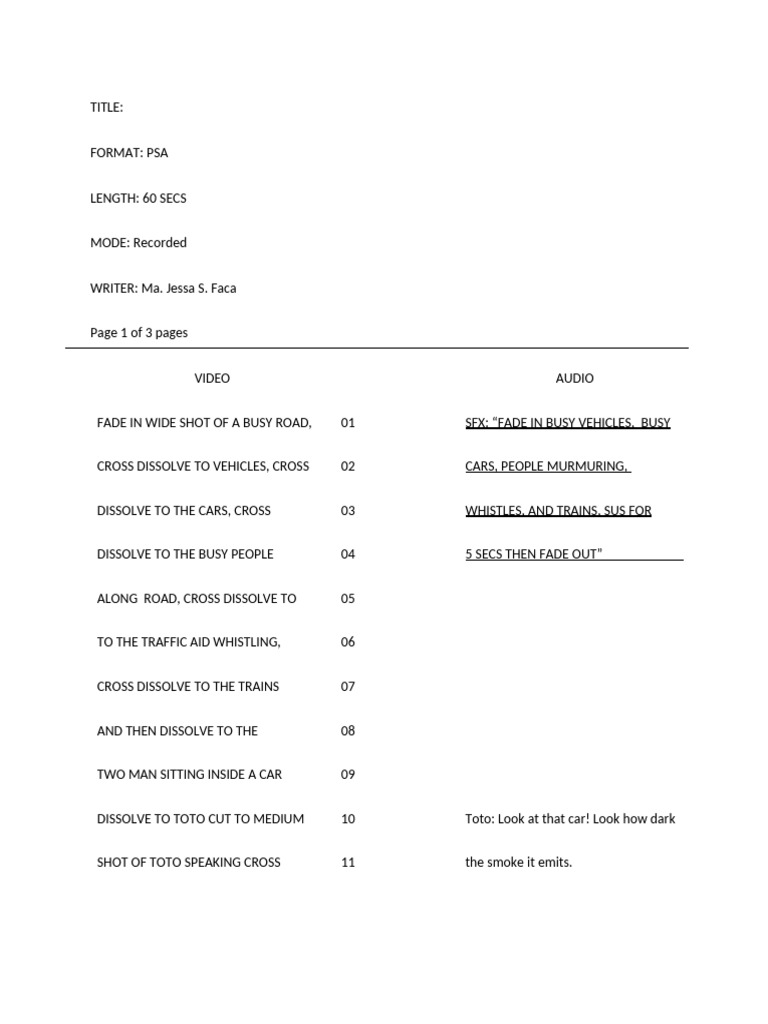 TITLE:

FORMAT: PSA

LENGTH: 60 SECS

MODE: Recorded

WRITER: Ma. Jessa S. Faca

Page 1 of 3 pages

| VIDEO | | AUDIO |
|---|---|---|
| FADE IN WIDE SHOT OF A BUSY ROAD, | 01 | SFX: "FADE IN BUSY VEHICLES, BUSY |
| CROSS DISSOLVE TO VEHICLES, CROSS | 02 | CARS, PEOPLE MURMURING, |
| DISSOLVE TO THE CARS, CROSS | 03 | WHISTLES, AND TRAINS. SUS FOR |
| DISSOLVE TO THE BUSY PEOPLE | 04 | 5 SECS THEN FADE OUT" |
| ALONG ROAD, CROSS DISSOLVE TO | 05 | |
| TO THE TRAFFIC AID WHISTLING, | 06 | |
| CROSS DISSOLVE TO THE TRAINS | 07 | |
| AND THEN DISSOLVE TO THE | 08 | |
| TWO MAN SITTING INSIDE A CAR | 09 | |
| DISSOLVE TO TOTO CUT TO MEDIUM | 10 | Toto: Look at that car! Look how dark |
| SHOT OF TOTO SPEAKING CROSS | 11 | the smoke it emits. |